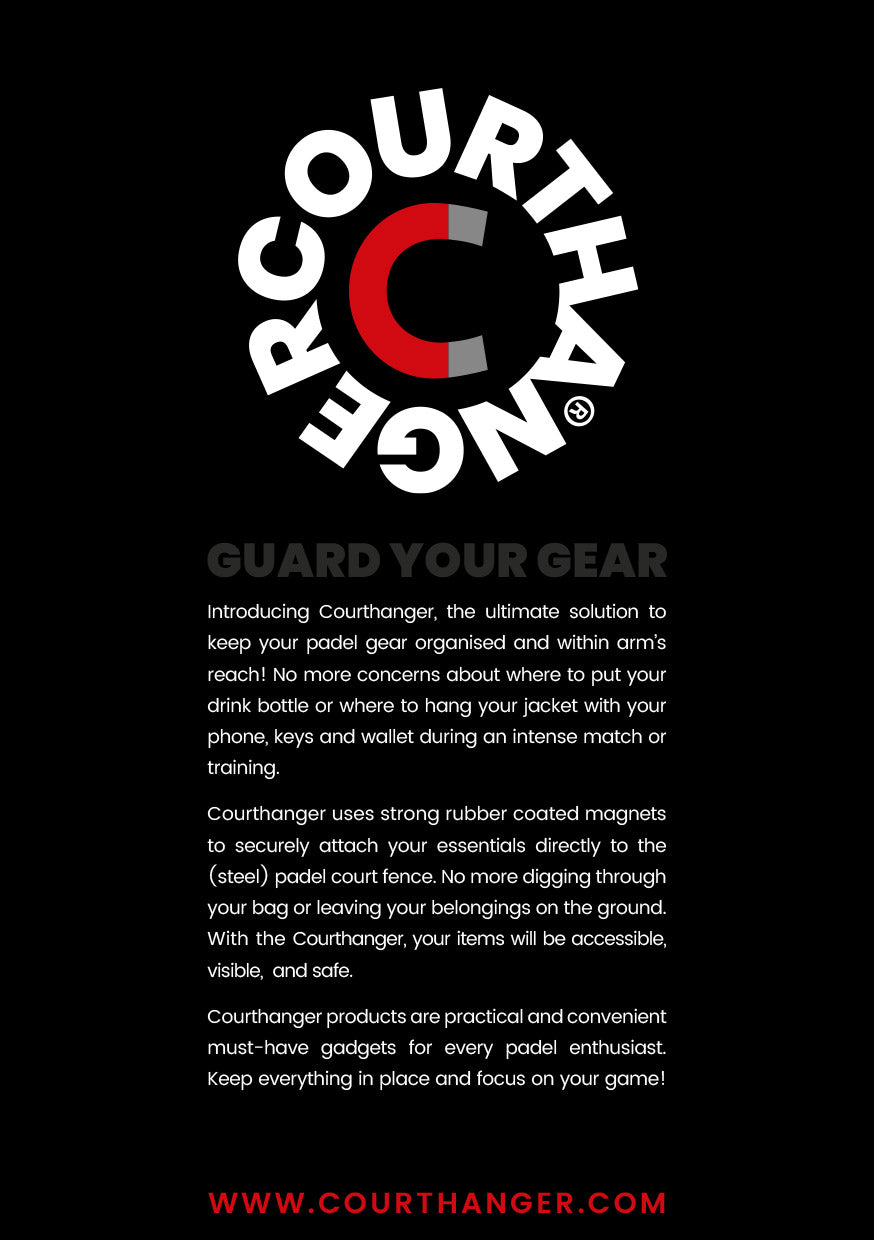 COURTHANGER®

GUARD YOUR GEAR

Introducing Courthanger, the ultimate solution to keep your padel gear organised and within arm's reach! No more concerns about where to put your drink bottle or where to hang your jacket with your phone, keys and wallet during an intense match or training.

Courthanger uses strong rubber coated magnets to securely attach your essentials directly to the (steel) padel court fence. No more digging through your bag or leaving your belongings on the ground. With the Courthanger, your items will be accessible, visible, and safe.

Courthanger products are practical and convenient must-have gadgets for every padel enthusiast. Keep everything in place and focus on your game!

WWW.COURTHANGER.COM